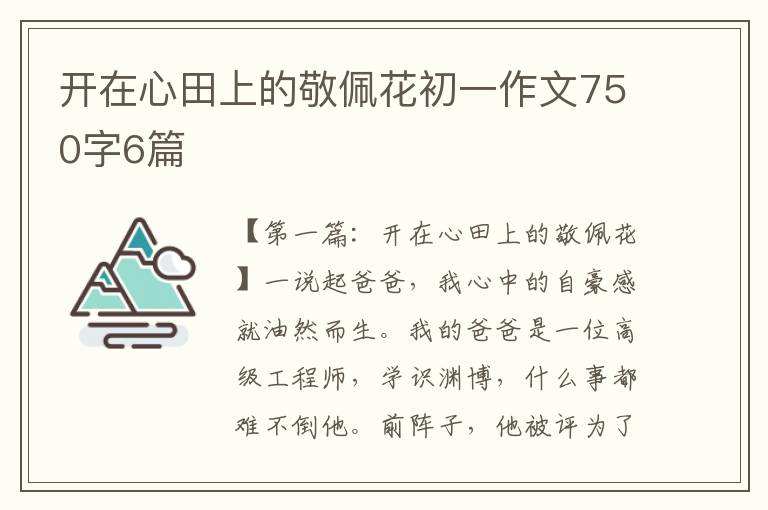 开在心田上的敬佩花初一作文750字6篇

【第一篇：开在心田上的敬佩花】一说起爸爸，我心中的自豪感就油然而生。我的爸爸是一位高级工程师，学识渊博，什么事都难不倒他。前阵子，他被评为了